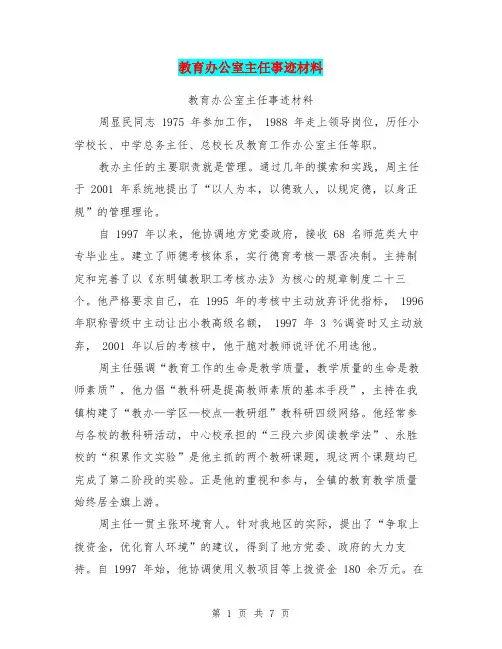 教育办公室主任事迹材料

教育办公室主任事迹材料

周显民同志 1975 年参加工作， 1988 年走上领导岗位，历任小学校长、中学总务主任、总校长及教育工作办公室主任等职。

教办主任的主要职责就是管理。通过几年的摸索和实践，周主任于 2001 年系统地提出了“以人为本，以德致人，以规定德，以身正规”的管理理论。

自 1997 年以来，他协调地方党委政府，接收 68 名师范类大中专毕业生。建立了师德考核体系，实行德育考核一票否决制。主持制定和完善了以《东明镇教职工考核办法》为核心的规章制度二十三个。他严格要求自己，在 1995 年的考核中主动放弃评优指标， 1996 年职称晋级中主动让出小教高级名额， 1997 年 3 %调资时又主动放弃， 2001 年以后的考核中，他干脆对教师说评优不用选他。

周主任强调“教育工作的生命是教学质量，教学质量的生命是教师素质”，他力倡“教科研是提高教师素质的基本手段”，主持在我镇构建了“教办—学区—校点—教研组”教科研四级网络。他经常参与各校的教科研活动，中心校承担的“三段六步阅读教学法”、永胜校的“积累作文实验”是他主抓的两个教研课题，现这两个课题均已完成了第二阶段的实验。正是他的重视和参与，全镇的教育教学质量始终居全旗上游。

周主任一贯主张环境育人。针对我地区的实际，提出了“争取上拨资金，优化育人环境”的建议，得到了地方党委、政府的大力支持。自 1997 年始，他协调使用义教项目等上拨资金 180 余万元。在

第 1 页 共 7 页